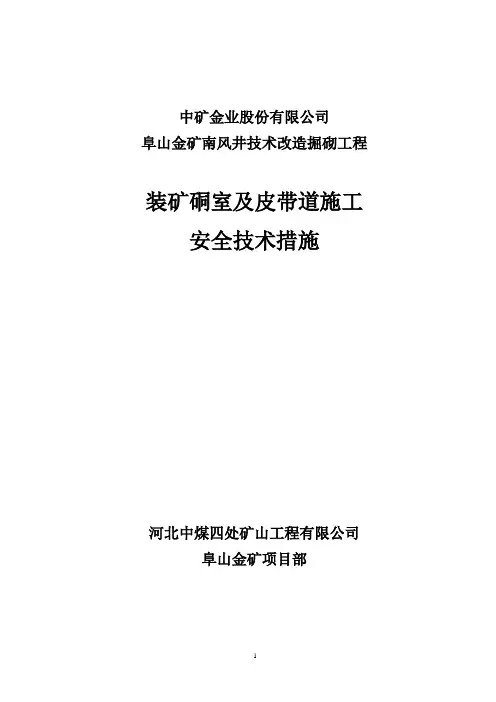 中矿金业股份有限公司
阜山金矿南风井技术改造掘砌工程

装矿硐室及皮带道施工
安全技术措施

河北中煤四处矿山工程有限公司
阜山金矿项目部

1